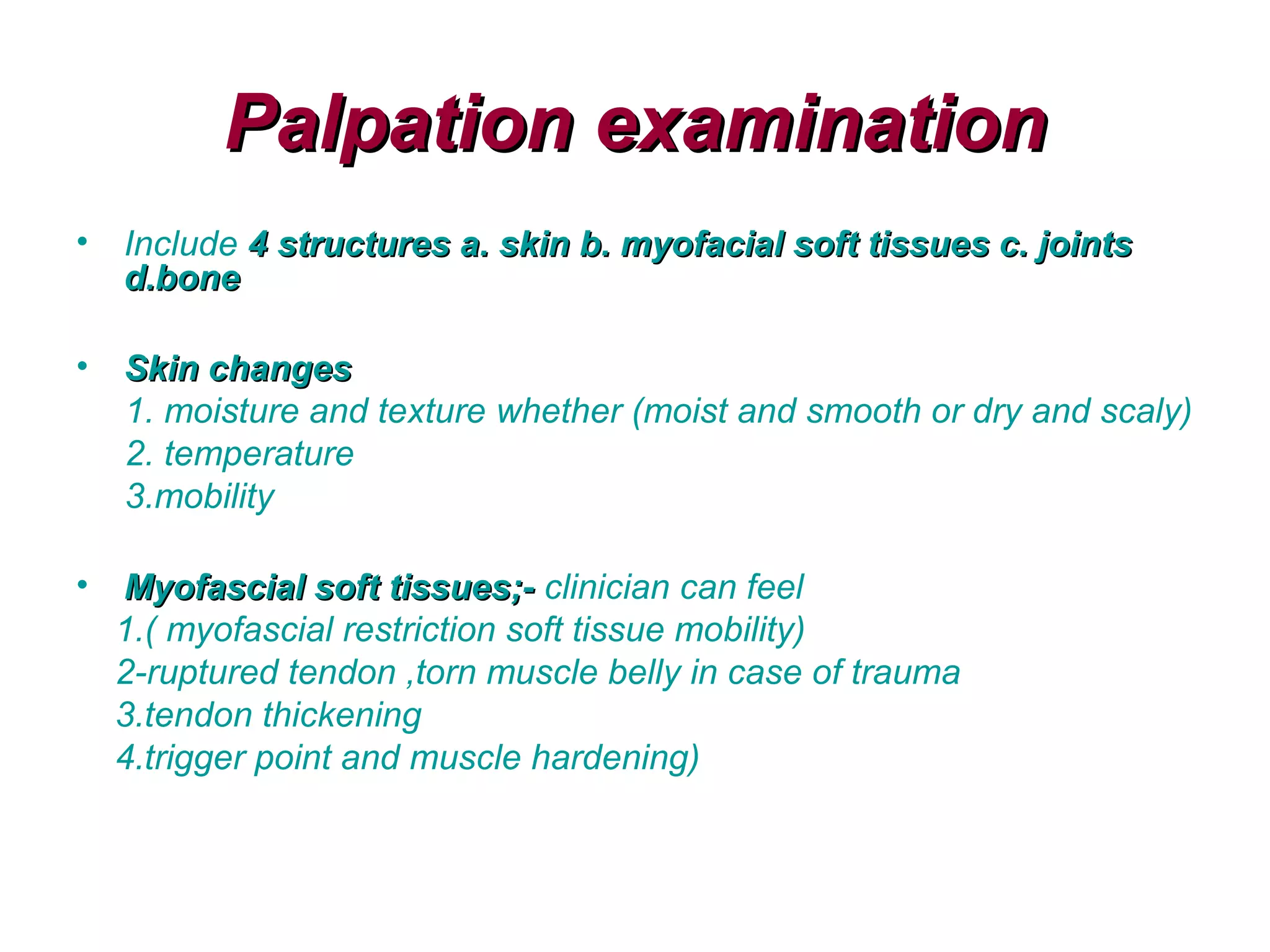 Palpation examination

• Include 4 structures a. skin b. myofacial soft tissues c. joints d.bone

• Skin changes
1. moisture and texture whether (moist and smooth or dry and scaly)
2. temperature
3.mobility

• Myofascial soft tissues;- clinician can feel
1.( myofascial restriction soft tissue mobility)
2-ruptured tendon ,torn muscle belly in case of trauma
3.tendon thickening
4.trigger point and muscle hardening)